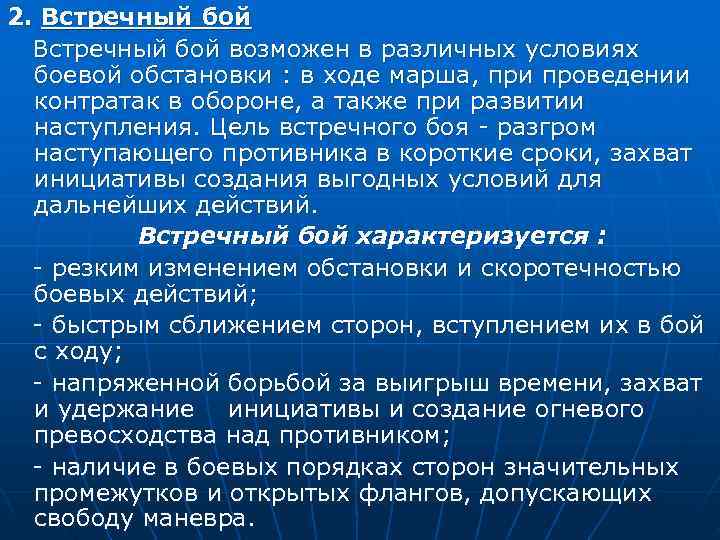 2. Встречный бой

Встречный бой возможен в различных условиях боевой обстановки : в ходе марша, при проведении контратак в обороне, а также при развитии наступления. Цель встречного боя - разгром наступающего противника в короткие сроки, захват инициативы создания выгодных условий для дальнейших действий.

Встречный бой характеризуется :

- резким изменением обстановки и скоротечностью боевых действий;

- быстрым сближением сторон, вступлением их в бой с ходу;

- напряженной борьбой за выигрыш времени, захват и удержание инициативы и создание огневого превосходства над противником;

- наличие в боевых порядках сторон значительных промежутков и открытых флангов, допускающих свободу маневра.